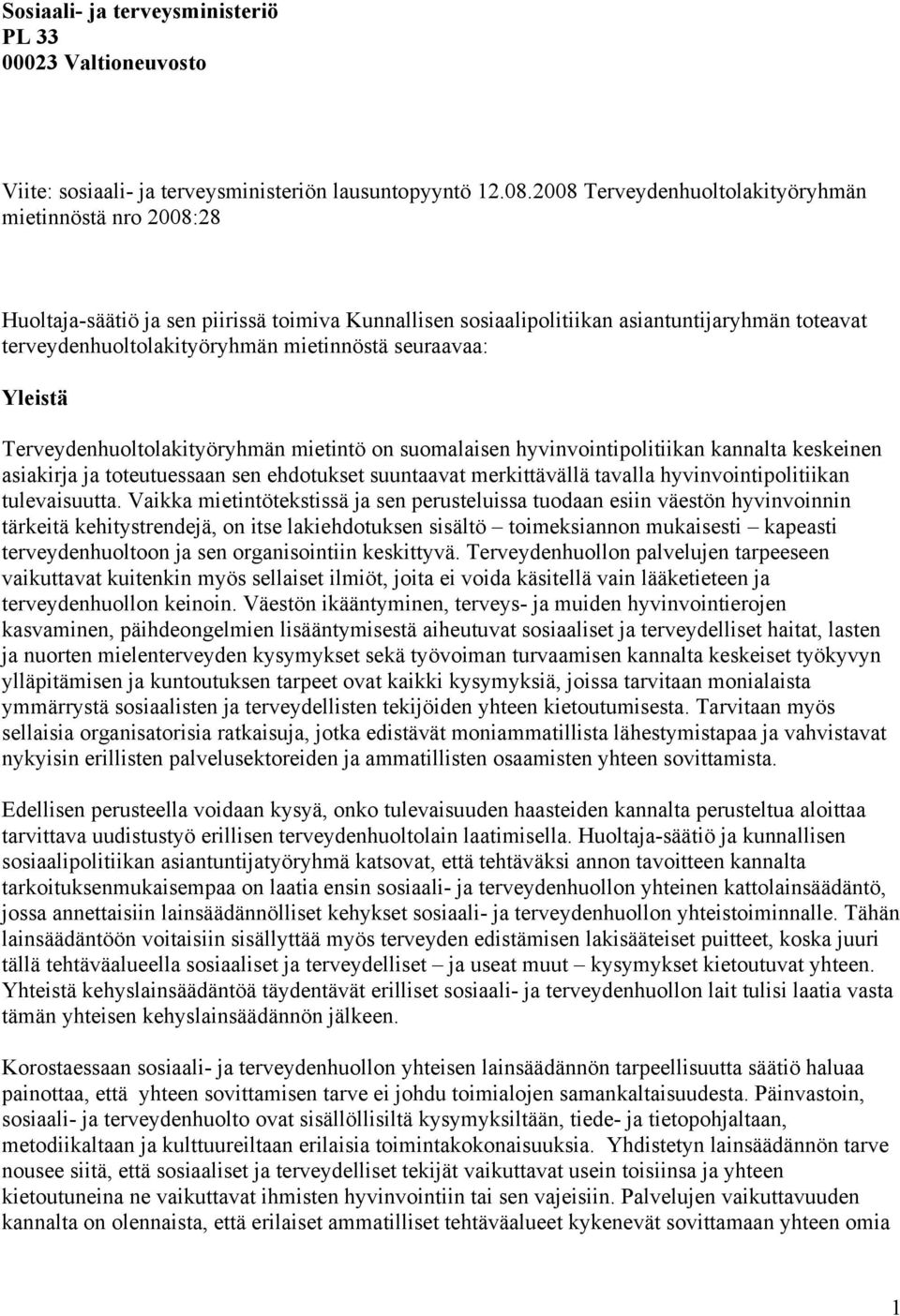 Sosiaali- ja terveysministeriö
PL 33
00023 Valtioneuvosto

Viite: sosiaali- ja terveysministeriön lausuntopyyntö 12.08.2008 Terveydenhuoltolakityöryhmän mietinnöstä nro 2008:28

Huoltaja-säätiö ja sen piirissä toimiva Kunnallisen sosiaalipolitiikan asiantuntijaryhmän toteavat terveydenhuoltolakityöryhmän mietinnöstä seuraavaa:

Yleistä

Terveydenhuoltolakityöryhmän mietintö on suomalaisen hyvinvointipolitiikan kannalta keskeinen asiakirja ja toteutuessaan sen ehdotukset suuntaavat merkittävällä tavalla hyvinvointipolitiikan tulevaisuutta. Vaikka mietintötekstissä ja sen perusteluissa tuodaan esiin väestön hyvinvoinnin tärkeitä kehitystrendejä, on itse lakiehdotuksen sisältö – toimeksiannon mukaisesti – kapeasti terveydenhuoltoon ja sen organisointiin keskittyvä. Terveydenhuollon palvelujen tarpeeseen vaikuttavat kuitenkin myös sellaiset ilmiöt, joita ei voida käsitellä vain lääketieteen ja terveydenhuollon keinoin. Väestön ikääntyminen, terveys- ja muiden hyvinvointierojen kasvaminen, päihdeongelmien lisääntymisestä aiheutuvat sosiaaliset ja terveydelliset haitat, lasten ja nuorten mielenterveyden kysymykset sekä työvoiman turvaamisen kannalta keskeiset työkyvyn ylläpitämisen ja kuntoutuksen tarpeet ovat kaikki kysymyksiä, joissa tarvitaan monialaista ymmärrystä sosiaalisten ja terveydellisten tekijöiden yhteen kietoutumisesta. Tarvitaan myös sellaisia organisatorisia ratkaisuja, jotka edistävät moniammatillista lähestymistapaa ja vahvistavat nykyisin erillisten palvelusektoreiden ja ammatillisten osaamisten yhteen sovittamista.

Edellisen perusteella voidaan kysyä, onko tulevaisuuden haasteiden kannalta perusteltua aloittaa tarvittava uudistustyö erillisen terveydenhuoltolain laatimisella. Huoltaja-säätiö ja kunnallisen sosiaalipolitiikan asiantuntijatyöryhmä katsovat, että tehtäväksi annon tavoitteen kannalta tarkoituksenmukaisempaa on laatia ensin sosiaali- ja terveydenhuollon yhteinen kattolainsäädäntö, jossa annettaisiin lainsäädännölliset kehykset sosiaali- ja terveydenhuollon yhteistoiminnalle. Tähän lainsäädäntöön voitaisiin sisällyttää myös terveyden edistämisen lakisääteiset puitteet, koska juuri tällä tehtäväalueella sosiaaliset ja terveydelliset – ja useat muut – kysymykset kietoutuvat yhteen. Yhteistä kehyslainsäädäntöä täydentävät erilliset sosiaali- ja terveydenhuollon lait tulisi laatia vasta tämän yhteisen kehyslainsäädännön jälkeen.

Korostaessaan sosiaali- ja terveydenhuollon yhteisen lainsäädännön tarpeellisuutta säätiö haluaa painottaa, että yhteen sovittamisen tarve ei johdu toimialojen samankaltaisuudesta. Päinvastoin, sosiaali- ja terveydenhuolto ovat sisällöllisiltä kysymyksiltään, tiede- ja tietopohjaltaan, metodiikaltaan ja kulttuureiltaan erilaisia toimintakokonaisuuksia. Yhdistetyn lainsäädännön tarve nousee siitä, että sosiaaliset ja terveydelliset tekijät vaikuttavat usein toisiinsa ja yhteen kietoutuneina ne vaikuttavat ihmisten hyvinvointiin tai sen vajeisiin. Palvelujen vaikuttavuuden kannalta on olennaista, että erilaiset ammatilliset tehtäväalueet kykenevät sovittamaan yhteen omia

1